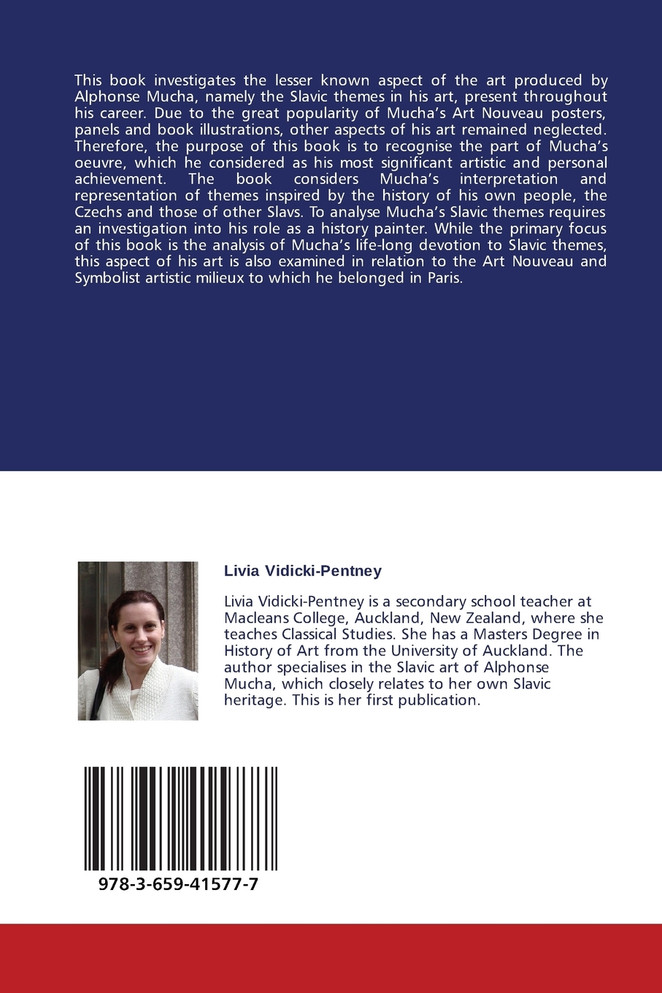 This book investigates the lesser known aspect of the art produced by Alphonse Mucha, namely the Slavic themes in his art, present throughout his career. Due to the great popularity of Mucha's Art Nouveau posters, panels and book illustrations, other aspects of his art remained neglected. Therefore, the purpose of this book is to recognise the part of Mucha's oeuvre, which he considered as his most significant artistic and personal achievement. The book considers Mucha's interpretation and representation of themes inspired by the history of his own people, the Czechs and those of other Slavs. To analyse Mucha's Slavic themes requires an investigation into his role as a history painter. While the primary focus of this book is the analysis of Mucha's life-long devotion to Slavic themes, this aspect of his art is also examined in relation to the Art Nouveau and Symbolist artistic milieux to which he belonged in Paris.

Livia Vidicki-Pentney

Livia Vidicki-Pentney is a secondary school teacher at Macleans College, Auckland, New Zealand, where she teaches Classical Studies. She has a Masters Degree in History of Art from the University of Auckland. The author specialises in the Slavic art of Alphonse Mucha, which closely relates to her own Slavic heritage. This is her first publication.

978-3-659-41577-7